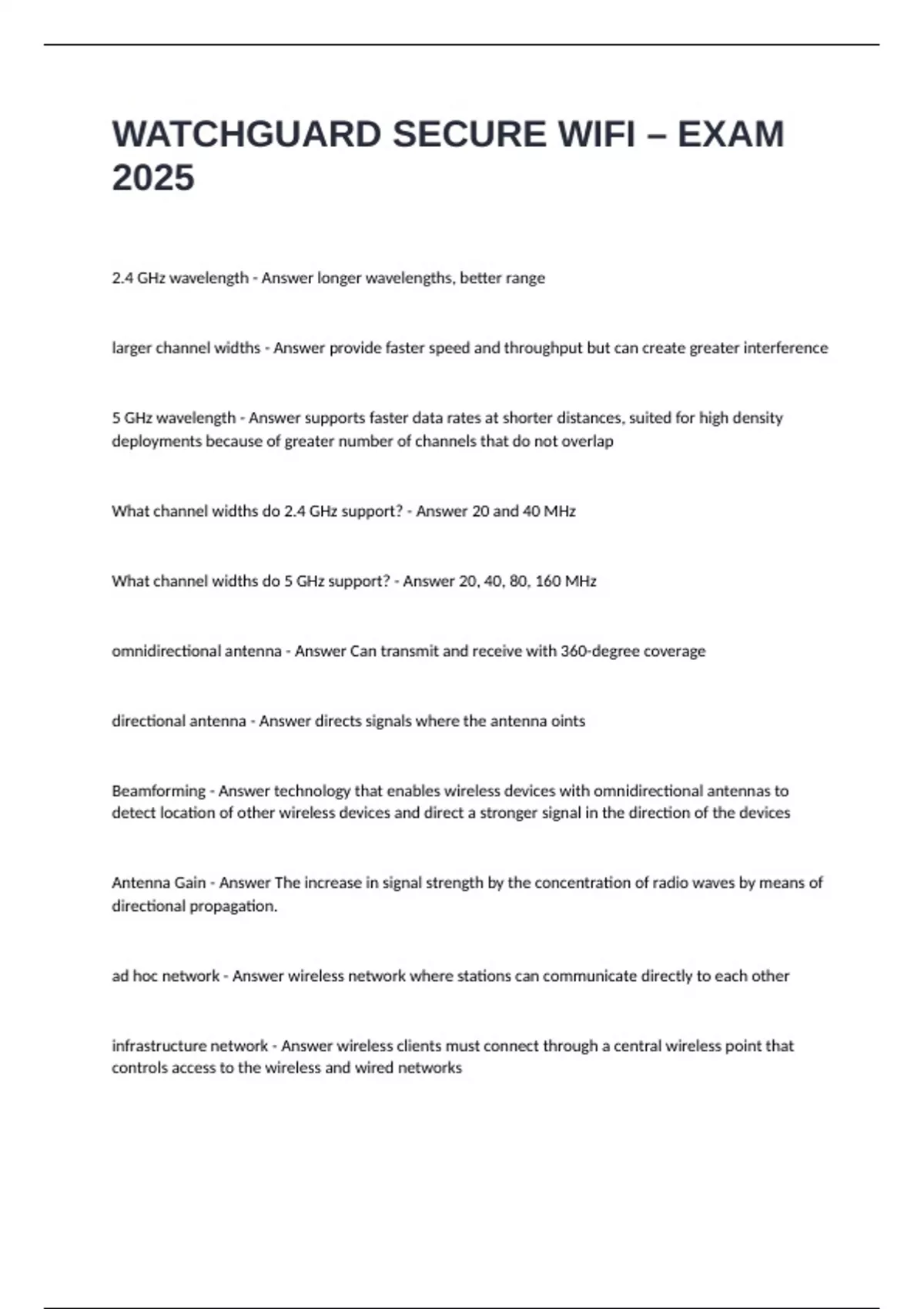 WATCHGUARD SECURE WIFI – EXAM 2025

2.4 GHz wavelength - Answer longer wavelengths, better range

larger channel widths - Answer provide faster speed and throughput but can create greater interference

5 GHz wavelength - Answer supports faster data rates at shorter distances, suited for high density deployments because of greater number of channels that do not overlap

What channel widths do 2.4 GHz support? - Answer 20 and 40 MHz

What channel widths do 5 GHz support? - Answer 20, 40, 80, 160 MHz

omnidirectional antenna - Answer Can transmit and receive with 360-degree coverage

directional antenna - Answer directs signals where the antenna oints

Beamforming - Answer technology that enables wireless devices with omnidirectional antennas to detect location of other wireless devices and direct a stronger signal in the direction of the devices

Antenna Gain - Answer The increase in signal strength by the concentration of radio waves by means of directional propagation.

ad hoc network - Answer wireless network where stations can communicate directly to each other

infrastructure network - Answer wireless clients must connect through a central wireless point that controls access to the wireless and wired networks